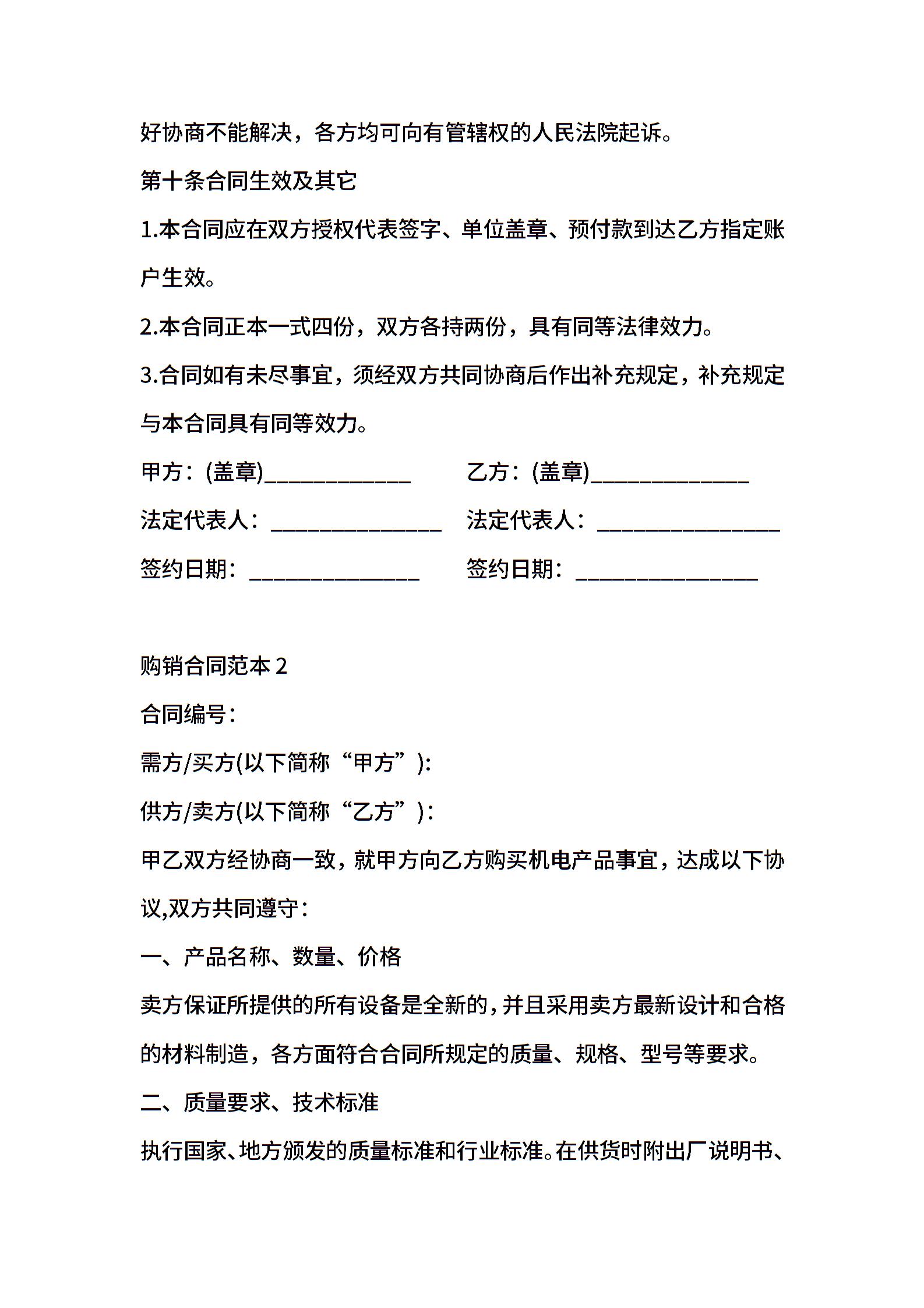 好协商不能解决，各方均可向有管辖权的人民法院起诉。

第十条合同生效及其它

1.本合同应在双方授权代表签字、单位盖章、预付款到达乙方指定账户生效。

2.本合同正本一式四份，双方各持两份，具有同等法律效力。

3.合同如有未尽事宜，须经双方共同协商后作出补充规定，补充规定与本合同具有同等效力。

甲方：(盖章)____________ 乙方：(盖章)_____________

法定代表人：______________ 法定代表人：_______________

签约日期：______________ 签约日期：_______________

购销合同范本 2

合同编号：

需方/买方(以下简称“甲方”)：

供方/卖方(以下简称“乙方”)：

甲乙双方经协商一致，就甲方向乙方购买机电产品事宜，达成以下协议,双方共同遵守：

一、产品名称、数量、价格

卖方保证所提供的所有设备是全新的，并且采用卖方最新设计和合格的材料制造，各方面符合合同所规定的质量、规格、型号等要求。

二、质量要求、技术标准

执行国家、地方颁发的质量标准和行业标准。在供货时附出厂说明书、